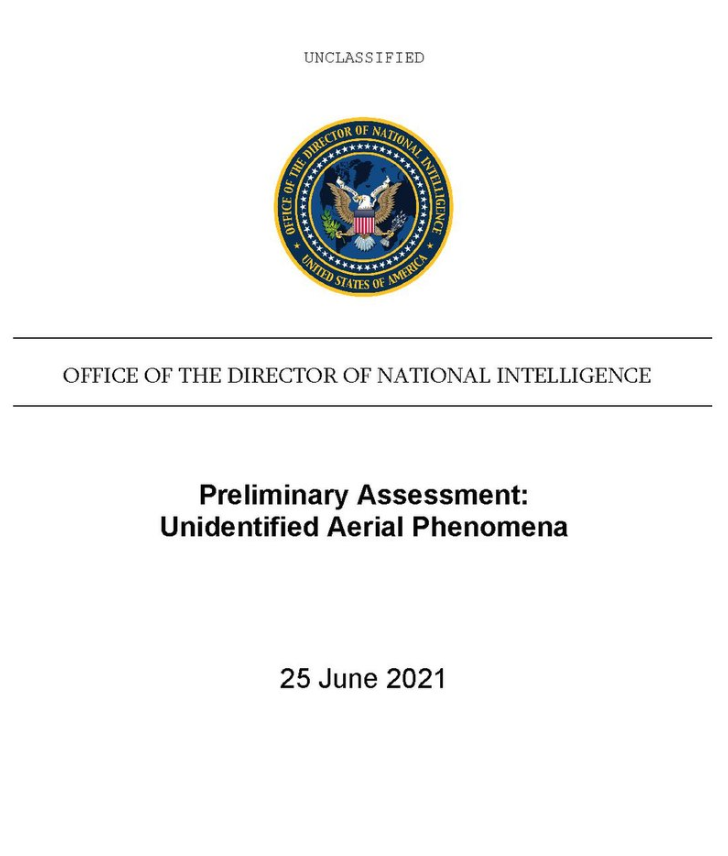 UNCLASSIFIED

OFFICE OF THE DIRECTOR OF NATIONAL INTELLIGENCE
UNITED STATES OF AMERICA

OFFICE OF THE DIRECTOR OF NATIONAL INTELLIGENCE

Preliminary Assessment:
Unidentified Aerial Phenomena

25 June 2021